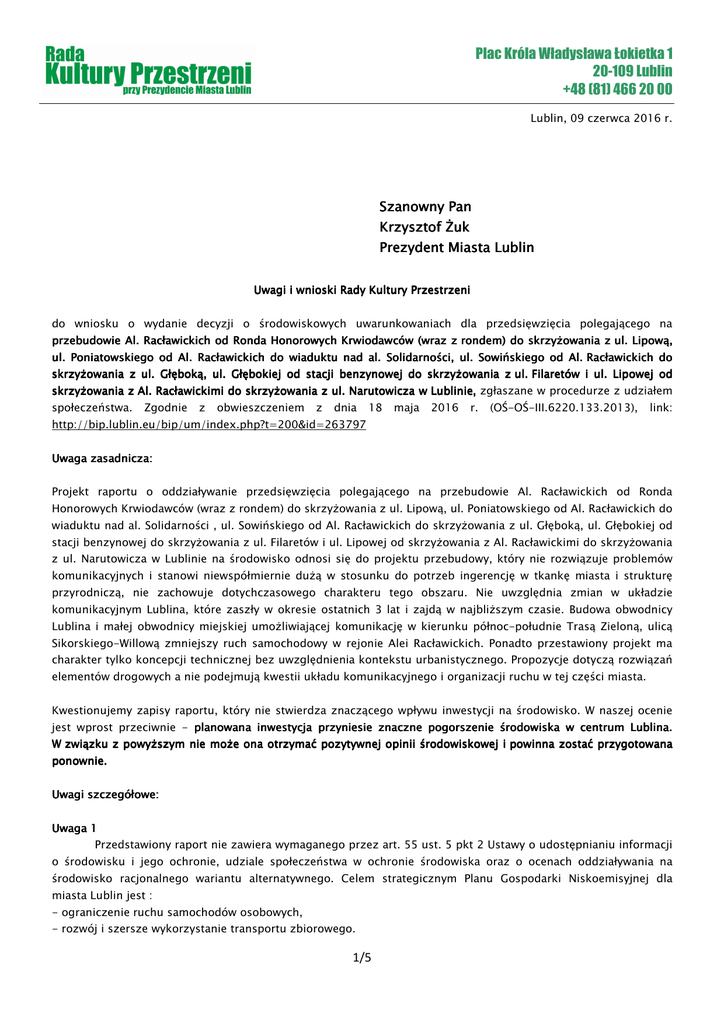 Rada
Kultury Przestrzeni
przy Prezydencie Miasta Lublin

Plac Króla Władysława Łokietka 1
20-109 Lublin
+48 (81) 466 20 00

Lublin, 09 czerwca 2016 r.

Szanowny Pan
Krzysztof Żuk
Prezydent Miasta Lublin

Uwagi i wnioski Rady Kultury Przestrzeni

do wniosku o wydanie decyzji o środowiskowych uwarunkowaniach dla przedsięwzięcia polegającego na przebudowie Al. Racławickich od Ronda Honorowych Krwiodawców (wraz z rondem) do skrzyżowania z ul. Lipową, ul. Poniatowskiego od Al. Racławickich do wiaduktu nad al. Solidarności, ul. Sowińskiego od Al. Racławickich do skrzyżowania z ul. Głęboką, ul. Głębokiej od stacji benzynowej do skrzyżowania z ul. Filaretów i ul. Lipowej od skrzyżowania z Al. Racławickimi do skrzyżowania z ul. Narutowicza w Lublinie, zgłaszane w procedurze z udziałem społeczeństwa. Zgodnie z obwieszczeniem z dnia 18 maja 2016 r. (OŚ-OŚ-III.6220.133.2013), link: http://bip.lublin.eu/bip/um/index.php?t=200&id=263797

Uwaga zasadnicza:

Projekt raportu o oddziaływanie przedsięwzięcia polegającego na przebudowie Al. Racławickich od Ronda Honorowych Krwiodawców (wraz z rondem) do skrzyżowania z ul. Lipową, ul. Poniatowskiego od Al. Racławickich do wiaduktu nad al. Solidarności , ul. Sowińskiego od Al. Racławickich do skrzyżowania z ul. Głęboką, ul. Głębokiej od stacji benzynowej do skrzyżowania z ul. Filaretów i ul. Lipowej od skrzyżowania z Al. Racławickimi do skrzyżowania z ul. Narutowicza w Lublinie na środowisko odnosi się do projektu przebudowy, który nie rozwiązuje problemów komunikacyjnych i stanowi niewspółmiernie dużą w stosunku do potrzeb ingerencję w tkankę miasta i strukturę przyrodniczą, nie zachowuje dotychczasowego charakteru tego obszaru. Nie uwzględnia zmian w układzie komunikacyjnym Lublina, które zaszły w okresie ostatnich 3 lat i zajdą w najbliższym czasie. Budowa obwodnicy Lublina i małej obwodnicy miejskiej umożliwiającej komunikację w kierunku północ-południe Trasą Zieloną, ulicą Sikorskiego-Willową zmniejszy ruch samochodowy w rejonie Alei Racławickich. Ponadto przestawiony projekt ma charakter tylko koncepcji technicznej bez uwzględnienia kontekstu urbanistycznego. Propozycje dotyczą rozwiązań elementów drogowych a nie podejmują kwestii układu komunikacyjnego i organizacji ruchu w tej części miasta.

Kwestionujemy zapisy raportu, który nie stwierdza znaczącego wpływu inwestycji na środowisko. W naszej ocenie jest wprost przeciwnie - planowana inwestycja przyniesie znaczne pogorszenie środowiska w centrum Lublina. W związku z powyższym nie może ona otrzymać pozytywnej opinii środowiskowej i powinna zostać przygotowana ponownie.

Uwagi szczegółowe:

Uwaga 1
Przedstawiony raport nie zawiera wymaganego przez art. 55 ust. 5 pkt 2 Ustawy o udostępnianiu informacji o środowisku i jego ochronie, udziale społeczeństwa w ochronie środowiska oraz o ocenach oddziaływania na środowisko racjonalnego wariantu alternatywnego. Celem strategicznym Planu Gospodarki Niskoemisyjnej dla miasta Lublin jest :
- ograniczenie ruchu samochodów osobowych,
- rozwój i szersze wykorzystanie transportu zbiorowego.

1/5